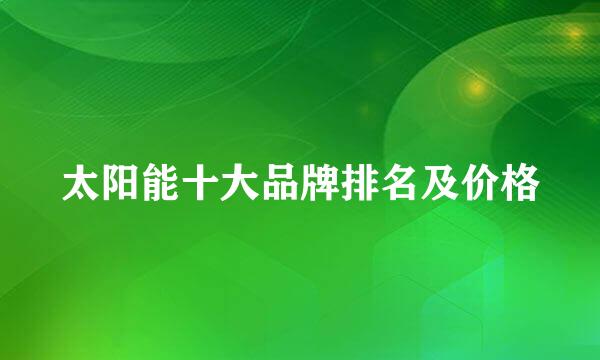 太阳能十大品牌排名及价格